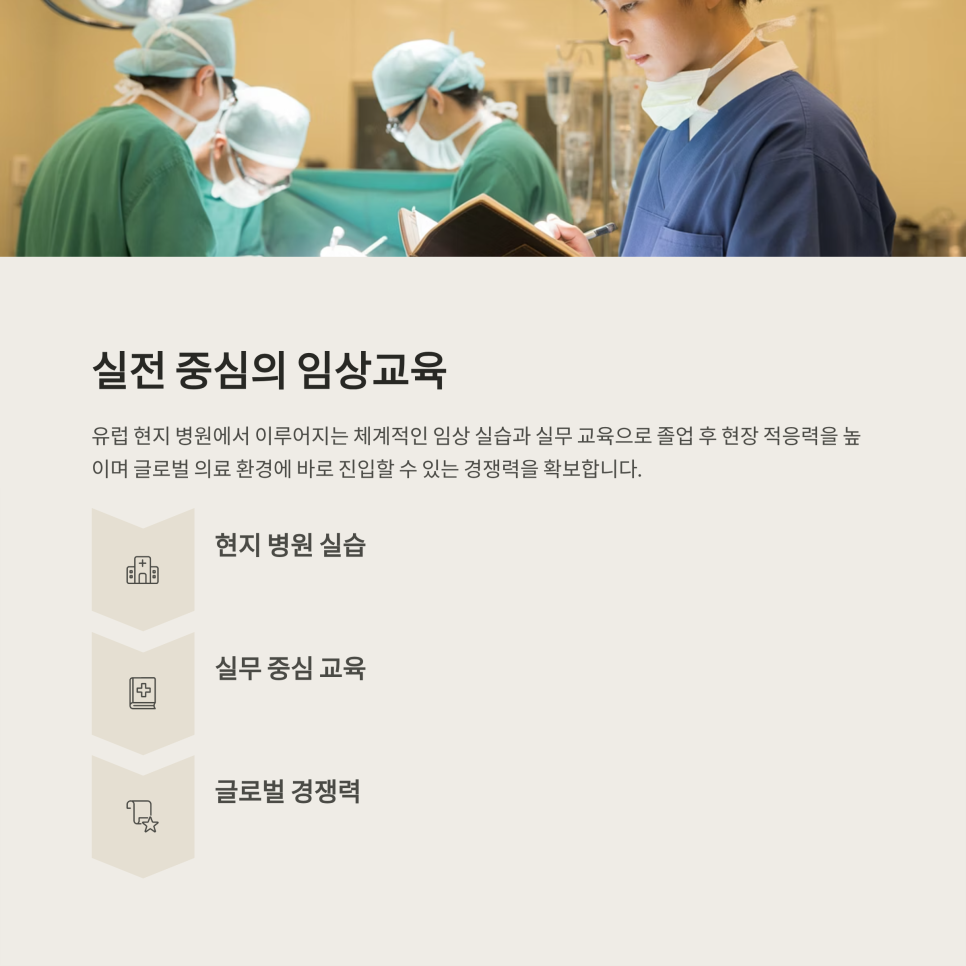 실전 중심의 임상교육

유럽 현지 병원에서 이루어지는 체계적인 임상 실습과 실무 교육으로 졸업 후 현장 적응력을 높이며 글로벌 의료 환경에 바로 진입할 수 있는 경쟁력을 확보합니다.

현지 병원 실습

실무 중심 교육

글로벌 경쟁력